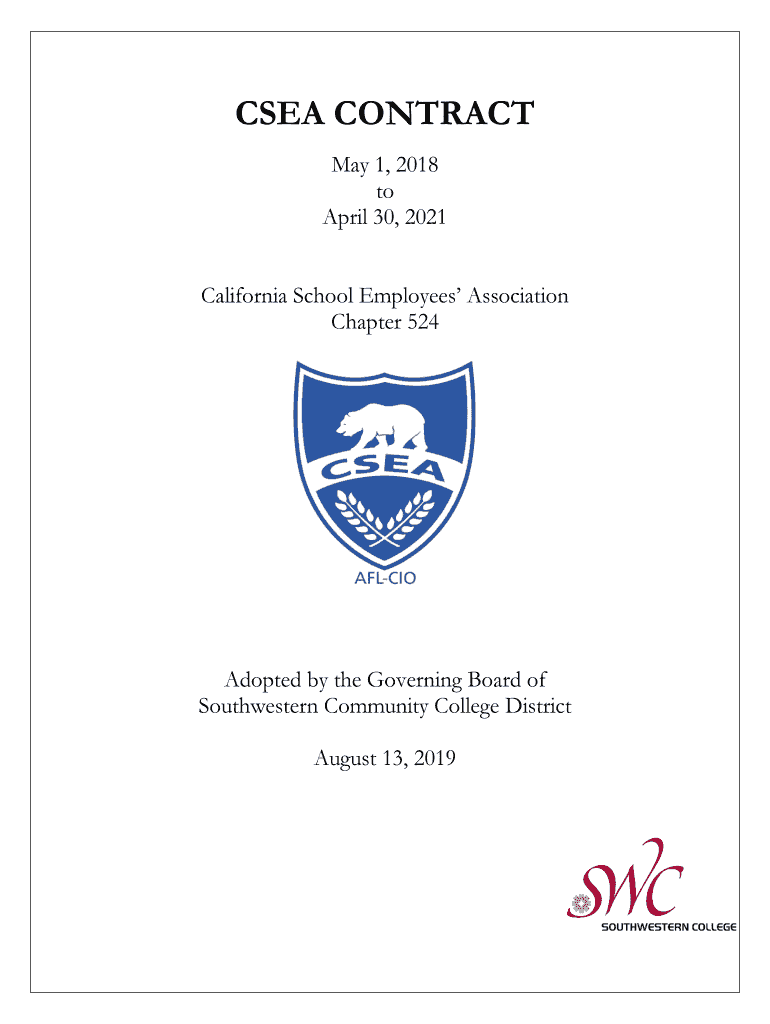 CSEA CONTRACT

May 1, 2018
to
April 30, 2021

California School Employees' Association
Chapter 524

CSEA

AFL-CIO

Adopted by the Governing Board of
Southwestern Community College District

August 13, 2019

SWC
SOUTHWESTERN COLLEGE